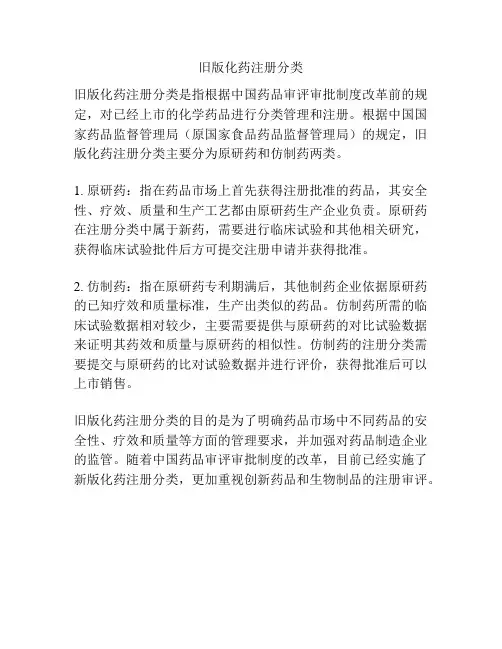 旧版化药注册分类

旧版化药注册分类是指根据中国药品审评审批制度改革前的规定，对已经上市的化学药品进行分类管理和注册。根据中国国家药品监督管理局（原国家食品药品监督管理局）的规定，旧版化药注册分类主要分为原研药和仿制药两类。

1. 原研药：指在药品市场上首先获得注册批准的药品，其安全性、疗效、质量和生产工艺都由原研药生产企业负责。原研药在注册分类中属于新药，需要进行临床试验和其他相关研究，获得临床试验批件后方可提交注册申请并获得批准。

2. 仿制药：指在原研药专利期满后，其他制药企业依据原研药的已知疗效和质量标准，生产出类似的药品。仿制药所需的临床试验数据相对较少，主要需要提供与原研药的对比试验数据来证明其药效和质量与原研药的相似性。仿制药的注册分类需要提交与原研药的比对试验数据并进行评价，获得批准后可以上市销售。

旧版化药注册分类的目的是为了明确药品市场中不同药品的安全性、疗效和质量等方面的管理要求，并加强对药品制造企业的监管。随着中国药品审评审批制度的改革，目前已经实施了新版化药注册分类，更加重视创新药品和生物制品的注册审评。